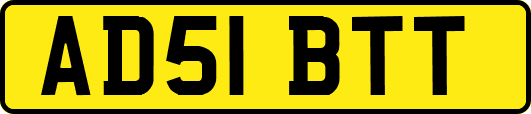 AD51 BTT